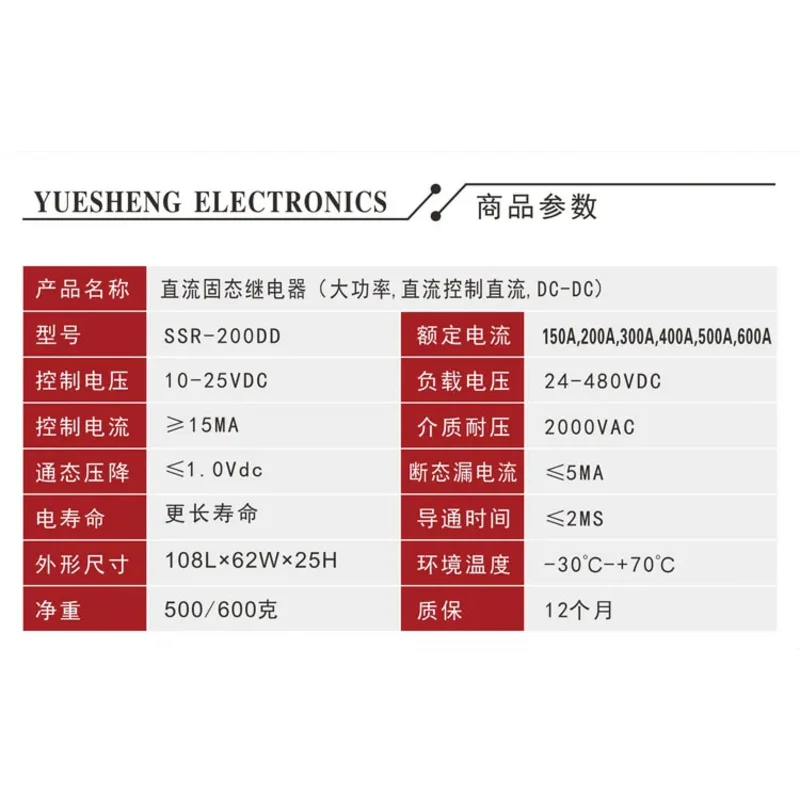 YUESHENG ELECTRONICS 商品参数

| 产品名称 | 直流固态继电器（大功率,直流控制直流,DC-DC） | | |
|---|---|---|---|
| 型号 | SSR-200DD | 额定电流 | 150A,200A,300A,400A,500A,600A |
| 控制电压 | 10-25VDC | 负载电压 | 24-480VDC |
| 控制电流 | ≥15MA | 介质耐压 | 2000VAC |
| 通态压降 | ≤1.0Vdc | 断态漏电流 | ≤5MA |
| 电寿命 | 更长寿命 | 导通时间 | ≤2MS |
| 外形尺寸 | 108L×62W×25H | 环境温度 | -30°C-+70°C |
| 净重 | 500/600克 | 质保 | 12个月 |